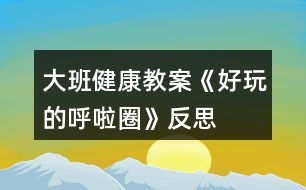 大班健康教案《好玩的呼啦圈》反思